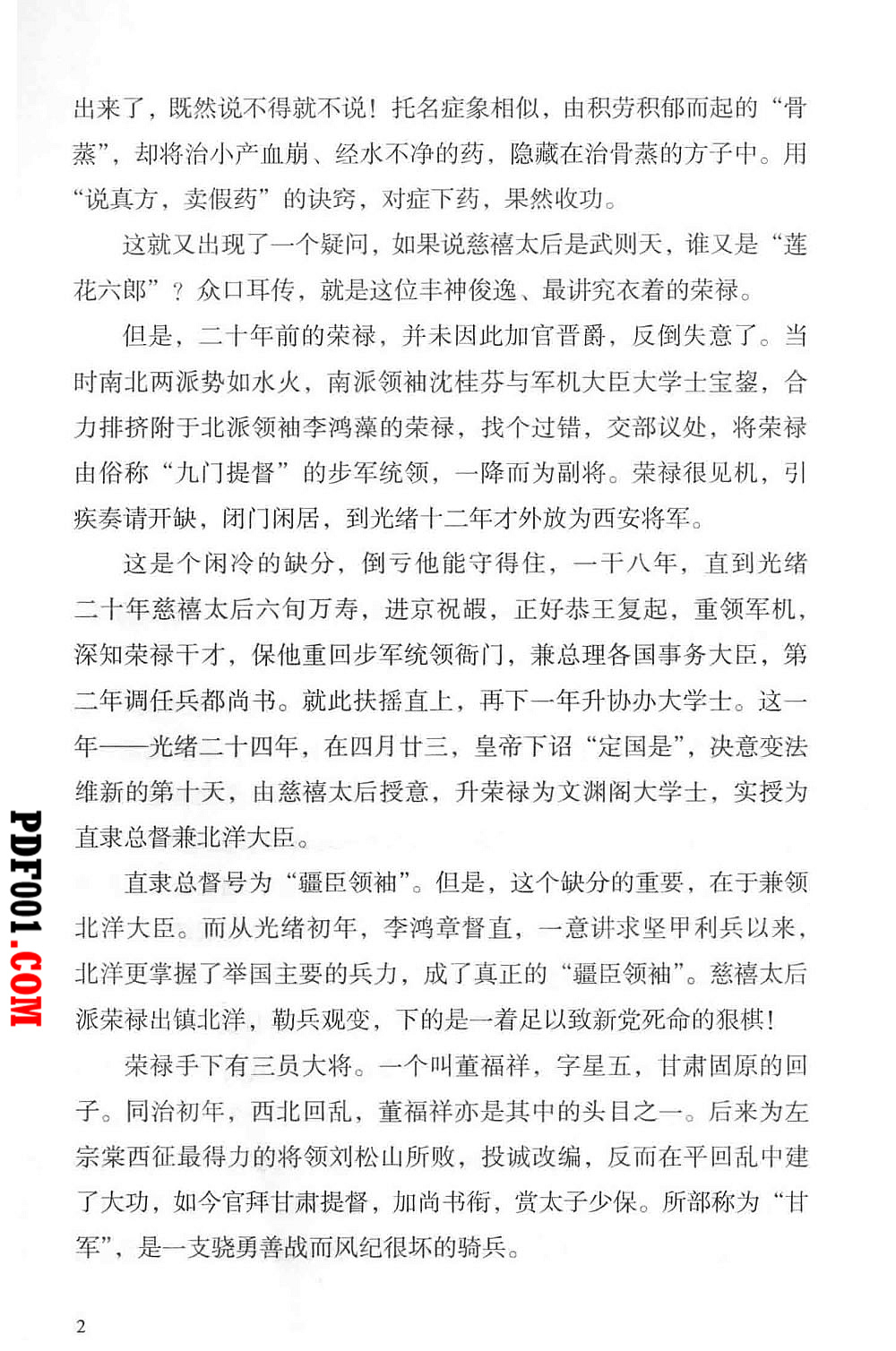 出来了，既然说不得就不说！托名症象相似，由积劳积郁而起的“骨蒸”，却将治小产血崩、经水不净的药，隐藏在治骨蒸的方子中。用“说真方，卖假药”的诀窍，对症下药，果然收功。

这就又出现了一个疑问，如果说慈禧太后是武则天，谁又是“莲花六郎”？众口耳传，就是这位丰神俊逸、最讲究衣着的荣禄。

但是，二十年前的荣禄，并未因此加官晋爵，反倒失意了。当时南北两派势如水火，南派领袖沈桂芬与军机大臣大学士宝鋆，合力排挤附于北派领袖李鸿藻的荣禄，找个过错，交部议处，将荣禄由俗称“九门提督”的步军统领，一降而为副将。荣禄很见机，引疾奏请开缺，闭门闲居，到光绪十二年才外放为西安将军。

这是个闲冷的缺分，倒亏他能守得住，一干八年，直到光绪二十年慈禧太后六旬万寿，进京祝嘏，正好恭王复起，重领军机，深知荣禄干才，保他重回步军统领衙门，兼总理各国事务大臣，第二年调任兵部尚书。就此扶摇直上，再下一年升协办大学士。这一年——光绪二十四年，在四月廿三，皇帝下诏“定国是”，决意变法维新的第十天，由慈禧太后授意，升荣禄为文渊阁大学士，实授为直隶总督兼北洋大臣。

直隶总督号为“疆臣领袖”。但是，这个缺分的重要，在于兼领北洋大臣。而从光绪初年，李鸿章督直，一意讲求坚甲利兵以来，北洋更掌握了举国主要的兵力，成了真正的“疆臣领袖”。慈禧太后派荣禄出镇北洋，勒兵观变，下的是一着足以致新党死命的狠棋！

荣禄手下有三员大将。一个叫董福祥，字星五，甘肃固原的回子。同治初年，西北回乱，董福祥亦是其中的头目之一。后来为左宗棠西征最得力的将领刘松山所败，投诚改编，反而在平回乱中建了大功，如今官拜甘肃提督，加尚书衔，赏太子少保。所部称为“甘军”，是一支骁勇善战而风纪很坏的骑兵。

PDF001.COM

2